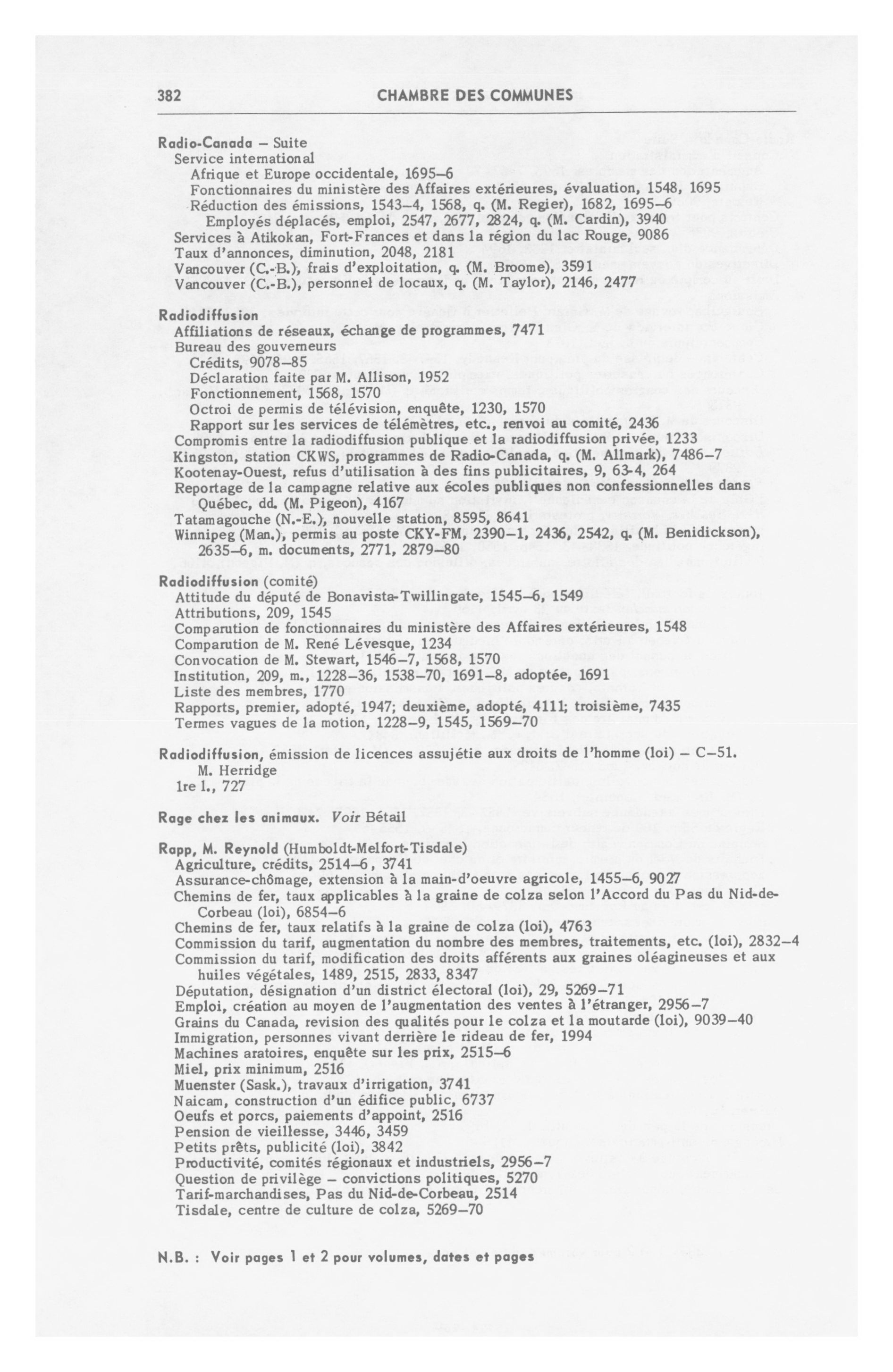 382 CHAMBRE DES COMMUNES

Radio-Canada – Suite
Service international
Afrique et Europe occidentale, 1695–6
Fonctionnaires du ministère des Affaires extérieures, évaluation, 1548, 1695
Réduction des émissions, 1543–4, 1568, q. (M. Regier), 1682, 1695–6
Employés déplacés, emploi, 2547, 2677, 2824, q. (M. Cardin), 3940
Services à Atikokan, Fort-Frances et dans la région du lac Rouge, 9086
Taux d'annonces, diminution, 2048, 2181
Vancouver (C.-B.), frais d'exploitation, q. (M. Broome), 3591
Vancouver (C.-B.), personnel de locaux, q. (M. Taylor), 2146, 2477

Radiodiffusion
Affiliations de réseaux, échange de programmes, 7471
Bureau des gouverneurs
Crédits, 9078–85
Déclaration faite par M. Allison, 1952
Fonctionnement, 1568, 1570
Octroi de permis de télévision, enquête, 1230, 1570
Rapport sur les services de télémètres, etc., renvoi au comité, 2436
Compromis entre la radiodiffusion publique et la radiodiffusion privée, 1233
Kingston, station CKWS, programmes de Radio-Canada, q. (M. Allmark), 7486–7
Kootenay-Ouest, refus d'utilisation à des fins publicitaires, 9, 63-4, 264
Reportage de la campagne relative aux écoles publiques non confessionnelles dans Québec, dd. (M. Pigeon), 4167
Tatamagouche (N.-E.), nouvelle station, 8595, 8641
Winnipeg (Man.), permis au poste CKY-FM, 2390–1, 2436, 2542, q. (M. Benidickson), 2635–6, m. documents, 2771, 2879–80

Radiodiffusion (comité)
Attitude du député de Bonavista-Twillingate, 1545–6, 1549
Attributions, 209, 1545
Comparution de fonctionnaires du ministère des Affaires extérieures, 1548
Comparution de M. René Lévesque, 1234
Convocation de M. Stewart, 1546–7, 1568, 1570
Institution, 209, m., 1228–36, 1538–70, 1691–8, adoptée, 1691
Liste des membres, 1770
Rapports, premier, adopté, 1947; deuxième, adopté, 4111; troisième, 7435
Termes vagues de la motion, 1228–9, 1545, 1569–70

Radiodiffusion, émission de licences assujétie aux droits de l'homme (loi) – C–51.
M. Herridge
1re l., 727

Rage chez les animaux. Voir Bétail

Rapp, M. Reynold (Humboldt-Melfort-Tisdale)
Agriculture, crédits, 2514–6, 3741
Assurance-chômage, extension à la main-d'oeuvre agricole, 1455–6, 9027
Chemins de fer, taux applicables à la graine de colza selon l'Accord du Pas du Nid-de-Corbeau (loi), 6854–6
Chemins de fer, taux relatifs à la graine de colza (loi), 4763
Commission du tarif, augmentation du nombre des membres, traitements, etc. (loi), 2832–4
Commission du tarif, modification des droits afférents aux graines oléagineuses et aux huiles végétales, 1489, 2515, 2833, 8347
Députation, désignation d'un district électoral (loi), 29, 5269–71
Emploi, création au moyen de l'augmentation des ventes à l'étranger, 2956–7
Grains du Canada, revision des qualités pour le colza et la moutarde (loi), 9039–40
Immigration, personnes vivant derrière le rideau de fer, 1994
Machines aratoires, enquête sur les prix, 2515–6
Miel, prix minimum, 2516
Muenster (Sask.), travaux d'irrigation, 3741
Naicam, construction d'un édifice public, 6737
Oeufs et porcs, paiements d'appoint, 2516
Pension de vieillesse, 3446, 3459
Petits prêts, publicité (loi), 3842
Productivité, comités régionaux et industriels, 2956–7
Question de privilège – convictions politiques, 5270
Tarif-marchandises, Pas du Nid-de-Corbeau, 2514
Tisdale, centre de culture de colza, 5269–70

N.B. : Voir pages 1 et 2 pour volumes, dates et pages